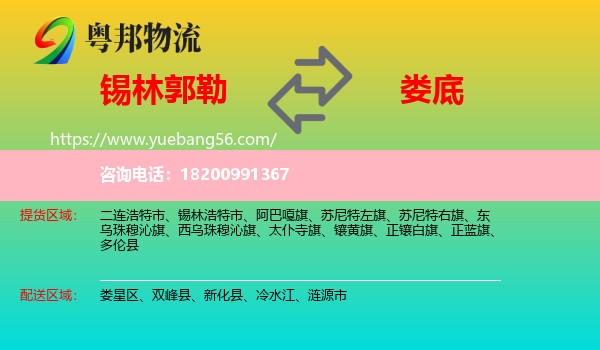 粤邦物流

锡林郭勒

娄底

https://www.yuebang56.com/

咨询电话：18200991367

提货区域： 二连浩特市、锡林浩特市、阿巴嘎旗、苏尼特左旗、苏尼特右旗、东乌珠穆沁旗、西乌珠穆沁旗、太仆寺旗、镶黄旗、正镶白旗、正蓝旗、多伦县

配送区域： 娄星区、双峰县、新化县、冷水江、涟源市